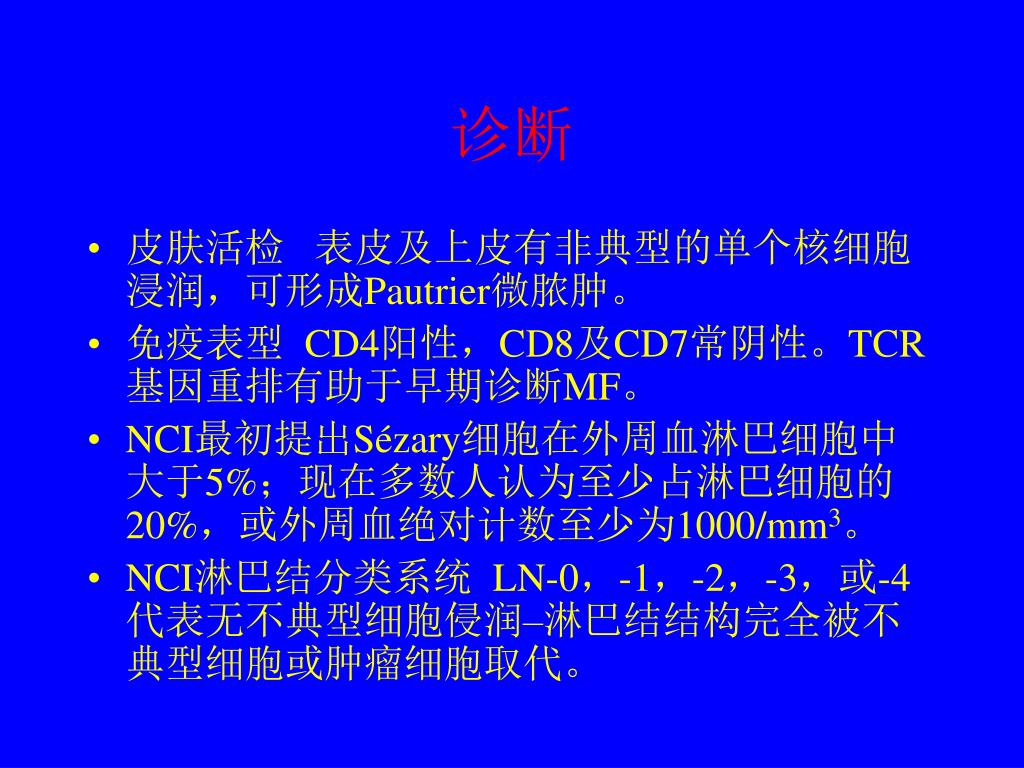 诊断

• 皮肤活检　表皮及上皮有非典型的单个核细胞浸润，可形成Pautrier微脓肿。

• 免疫表型 CD4阳性，CD8及CD7常阴性。TCR基因重排有助于早期诊断MF。

• NCI最初提出Sézary细胞在外周血淋巴细胞中大于5%；现在多数人认为至少占淋巴细胞的20%，或外周血绝对计数至少为1000/mm$^3$。

• NCI淋巴结分类系统 LN-0，-1，-2，-3，或-4代表无不典型细胞侵润–淋巴结结构完全被不典型细胞或肿瘤细胞取代。